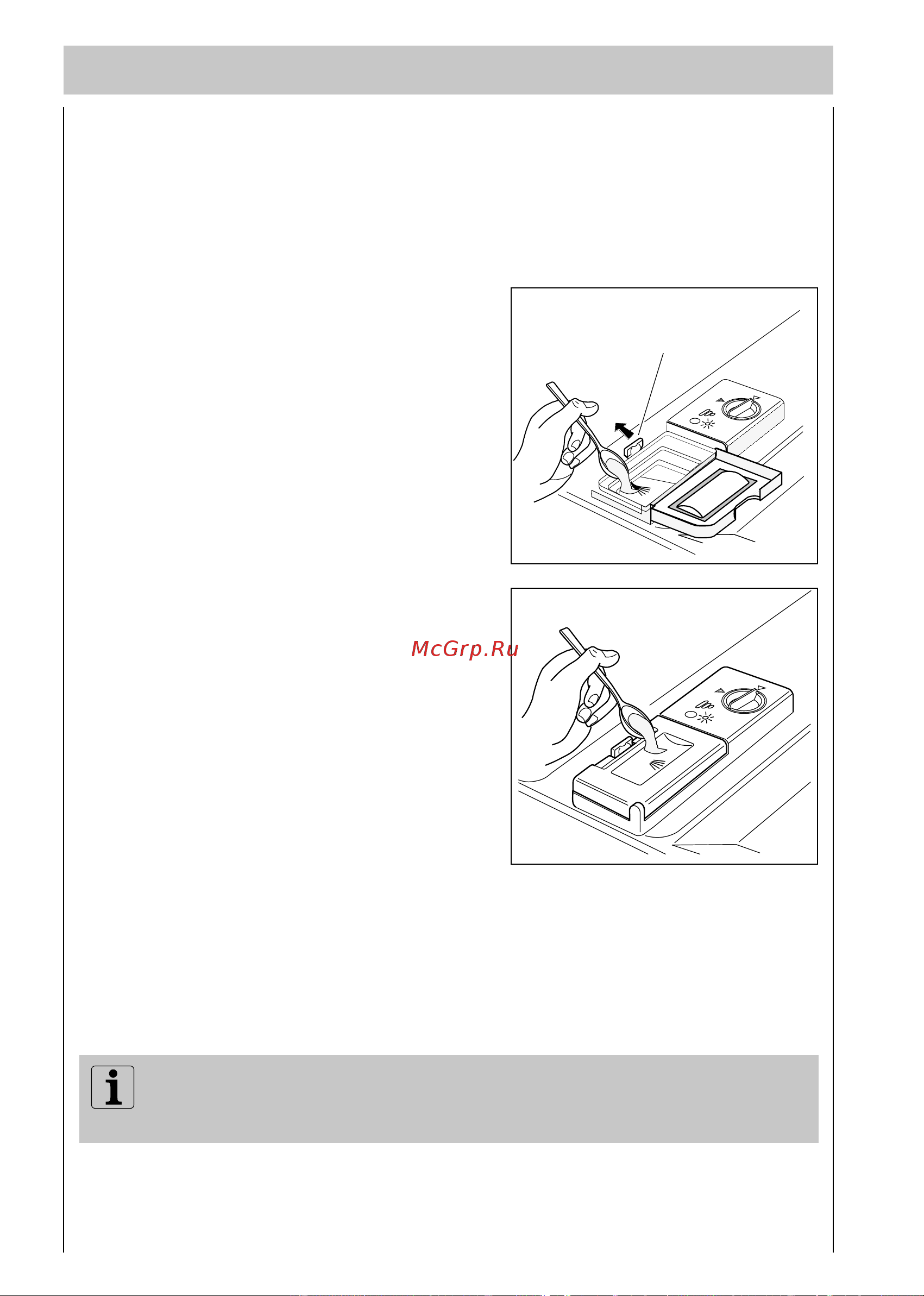 McGrp.Ru